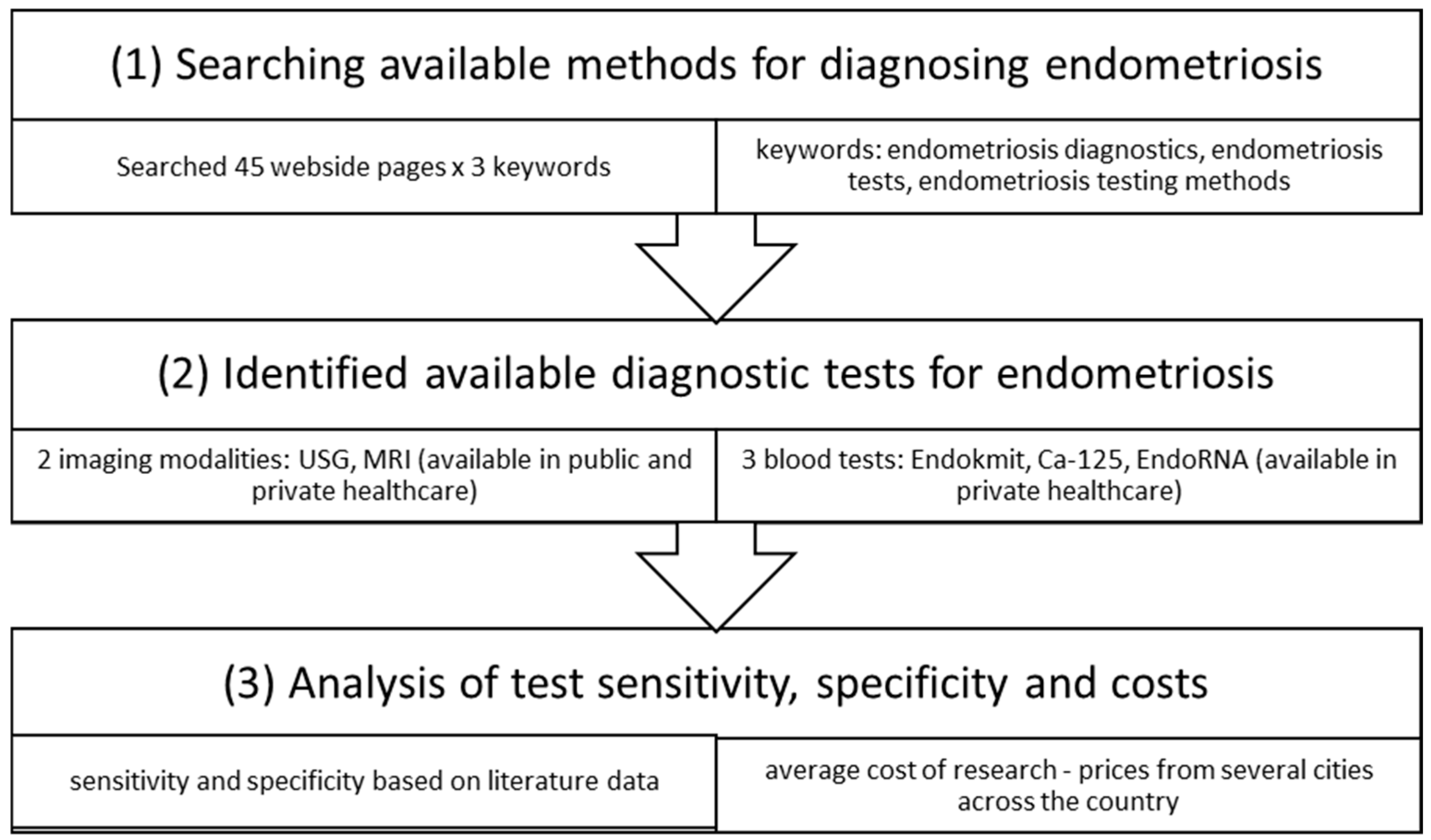 (1) Searching available methods for diagnosing endometriosis

Searched 45 webside pages x 3 keywords

keywords: endometriosis diagnostics, endometriosis tests, endometriosis testing methods

(2) Identified available diagnostic tests for endometriosis

2 imaging modalities: USG, MRI (available in public and private healthcare)

3 blood tests: Endokmit, Ca-125, EndoRNA (available in private healthcare)

(3) Analysis of test sensitivity, specificity and costs

sensitivity and specificity based on literature data

average cost of research - prices from several cities across the country